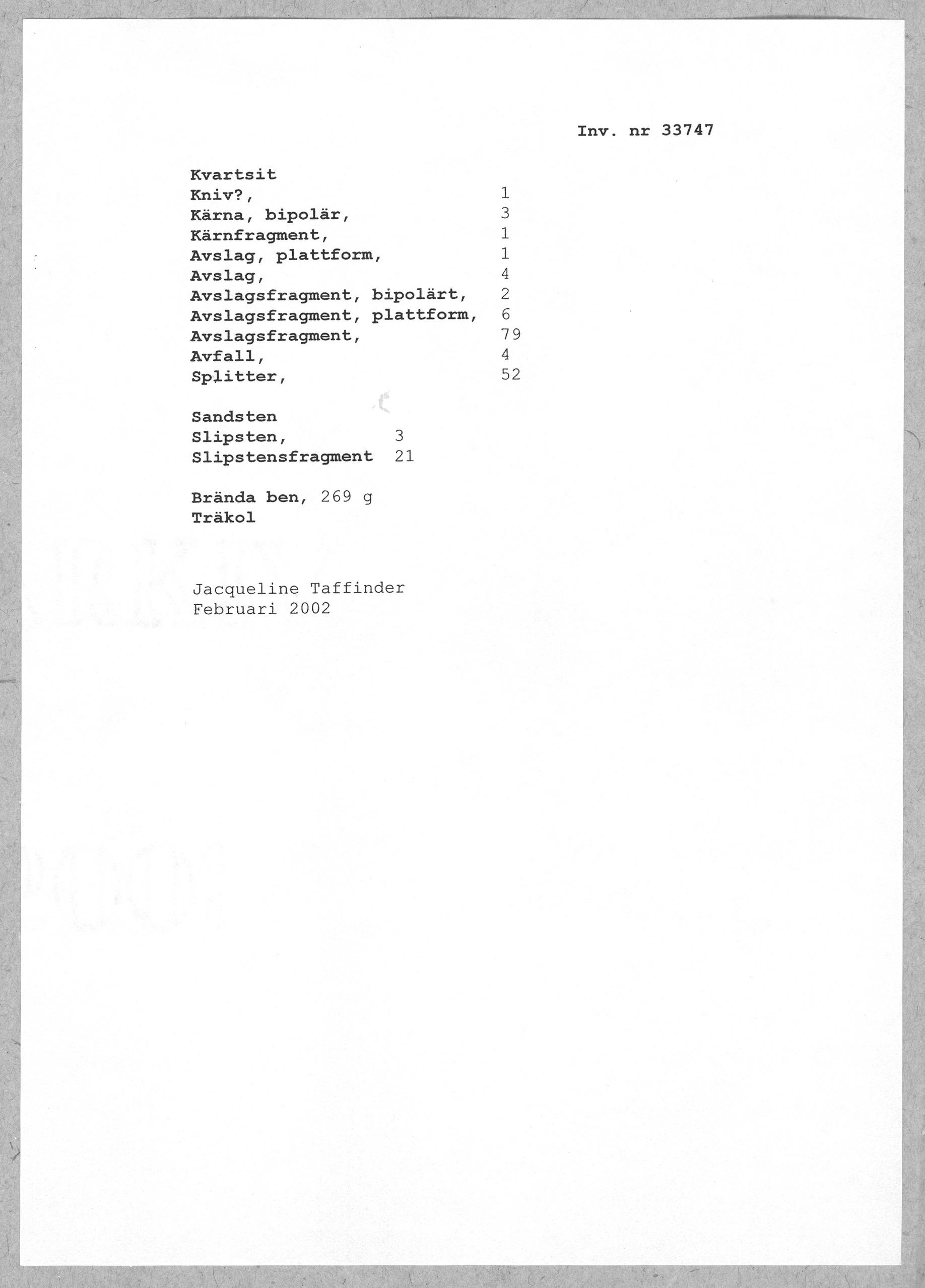 Inv. nr 33747

Kvartsit
Kniv?, 1
Kärna, bipolär, 3
Kärnfragment, 1
Avslag, plattform, 1
Avslag, 4
Avslagsfragment, bipolärt, 2
Avslagsfragment, plattform, 6
Avslagsfragment, 79
Avfall, 4
Splitter, 52

Sandsten
Slipsten, 3
Slipstensfragment 21

Brända ben, 269 g
Träkol

Jacqueline Taffinder
Februari 2002